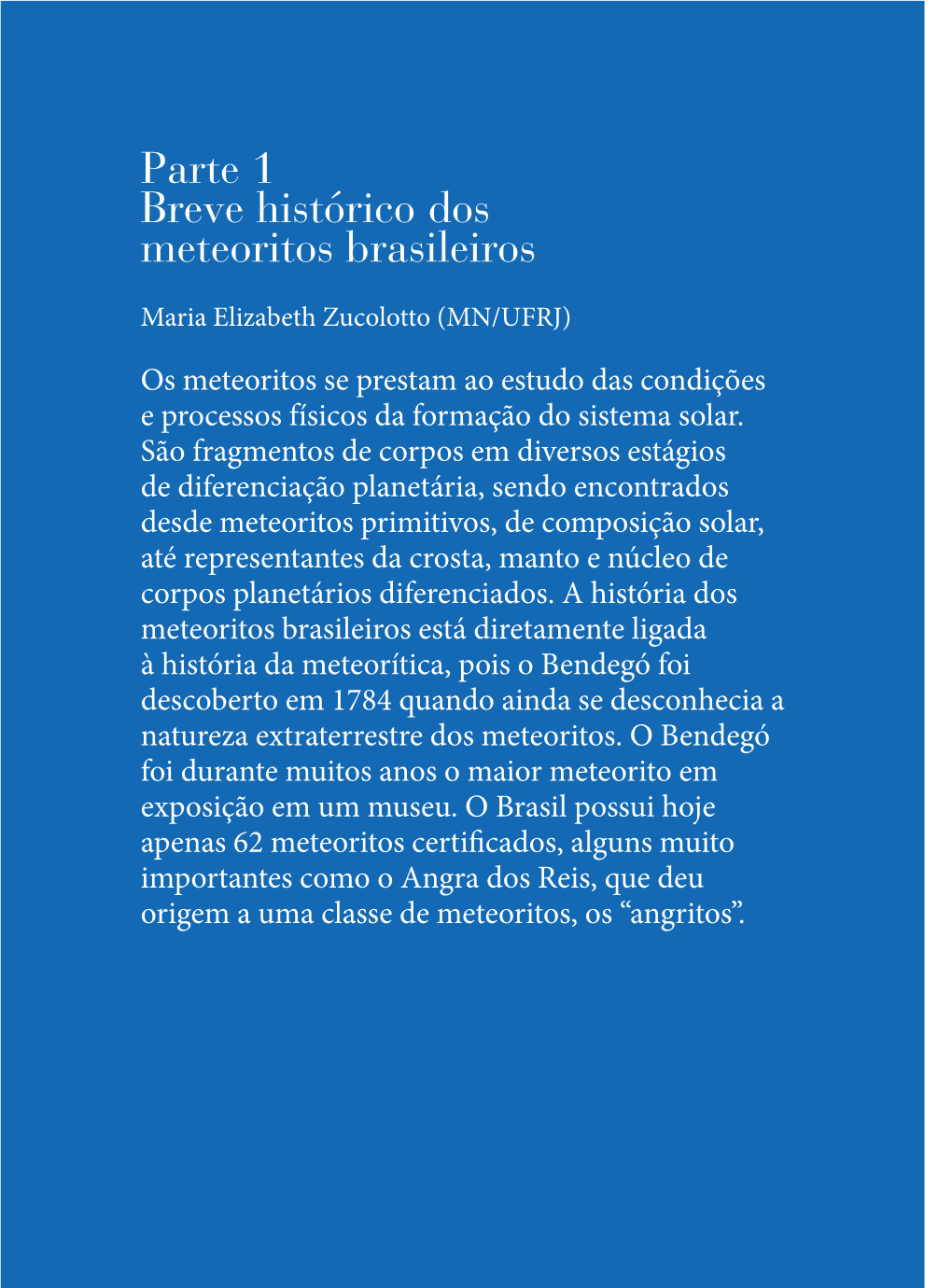 Parte 1
Breve histórico dos meteoritos brasileiros

Maria Elizabeth Zucolotto (MN/UFRJ)

Os meteoritos se prestam ao estudo das condições e processos físicos da formação do sistema solar. São fragmentos de corpos em diversos estágios de diferenciação planetária, sendo encontrados desde meteoritos primitivos, de composição solar, até representantes da crosta, manto e núcleo de corpos planetários diferenciados. A história dos meteoritos brasileiros está diretamente ligada à história da meteorítica, pois o Bendegó foi descoberto em 1784 quando ainda se desconhecia a natureza extraterrestre dos meteoritos. O Bendegó foi durante muitos anos o maior meteorito em exposição em um museu. O Brasil possui hoje apenas 62 meteoritos certificados, alguns muito importantes como o Angra dos Reis, que deu origem a uma classe de meteoritos, os “angritos”.